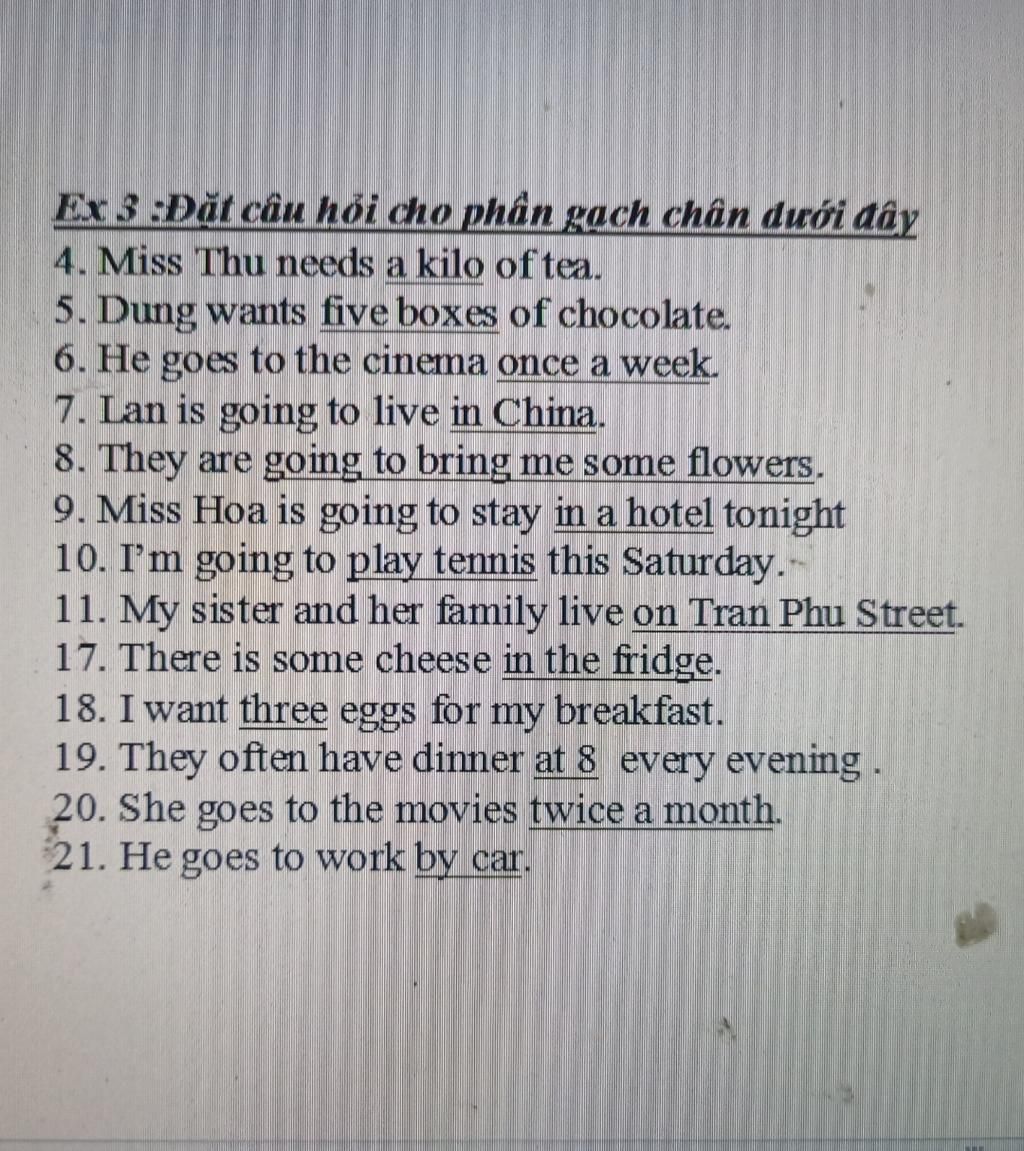 Ex 3 :Đặt câu hỏi cho phần gạch chân dưới đây
4. Miss Thu needs a kilo of tea.
5. Dung wants five boxes of chocolate.
6. He goes to the cinema once a week.
7. Lan is going to live in China.
8. They are going to bring me some flowers.
9. Miss Hoa is going to stay in a hotel tonight
10. I'm going to play tennis this Saturday.
11. My sister and her family live on Tran Phu Street.
17. There is some cheese in the fridge.
18. I want three eggs for my breakfast.
19. They often have dinner at 8 every evening .
20. She goes to the movies twice a month.
21. He goes to work by car.